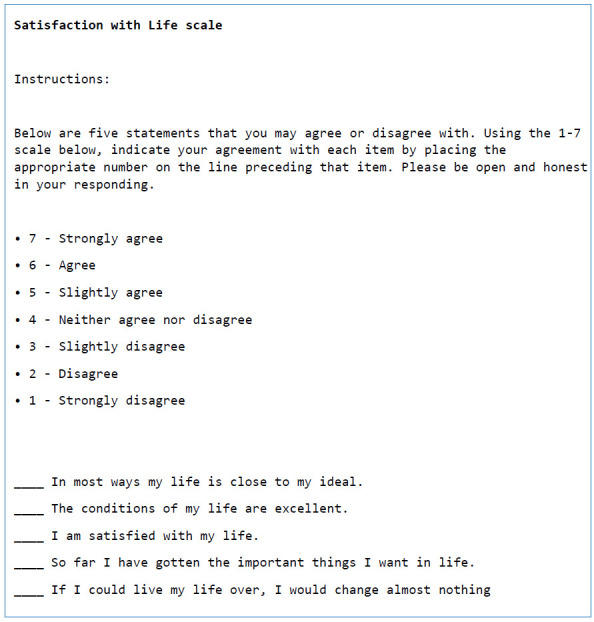 Satisfaction with Life scale

Instructions:

Below are five statements that you may agree or disagree with. Using the 1-7 scale below, indicate your agreement with each item by placing the appropriate number on the line preceding that item. Please be open and honest in your responding.

• 7 - Strongly agree
• 6 - Agree
• 5 - Slightly agree
• 4 - Neither agree nor disagree
• 3 - Slightly disagree
• 2 - Disagree
• 1 - Strongly disagree

____ In most ways my life is close to my ideal.
____ The conditions of my life are excellent.
____ I am satisfied with my life.
____ So far I have gotten the important things I want in life.
____ If I could live my life over, I would change almost nothing